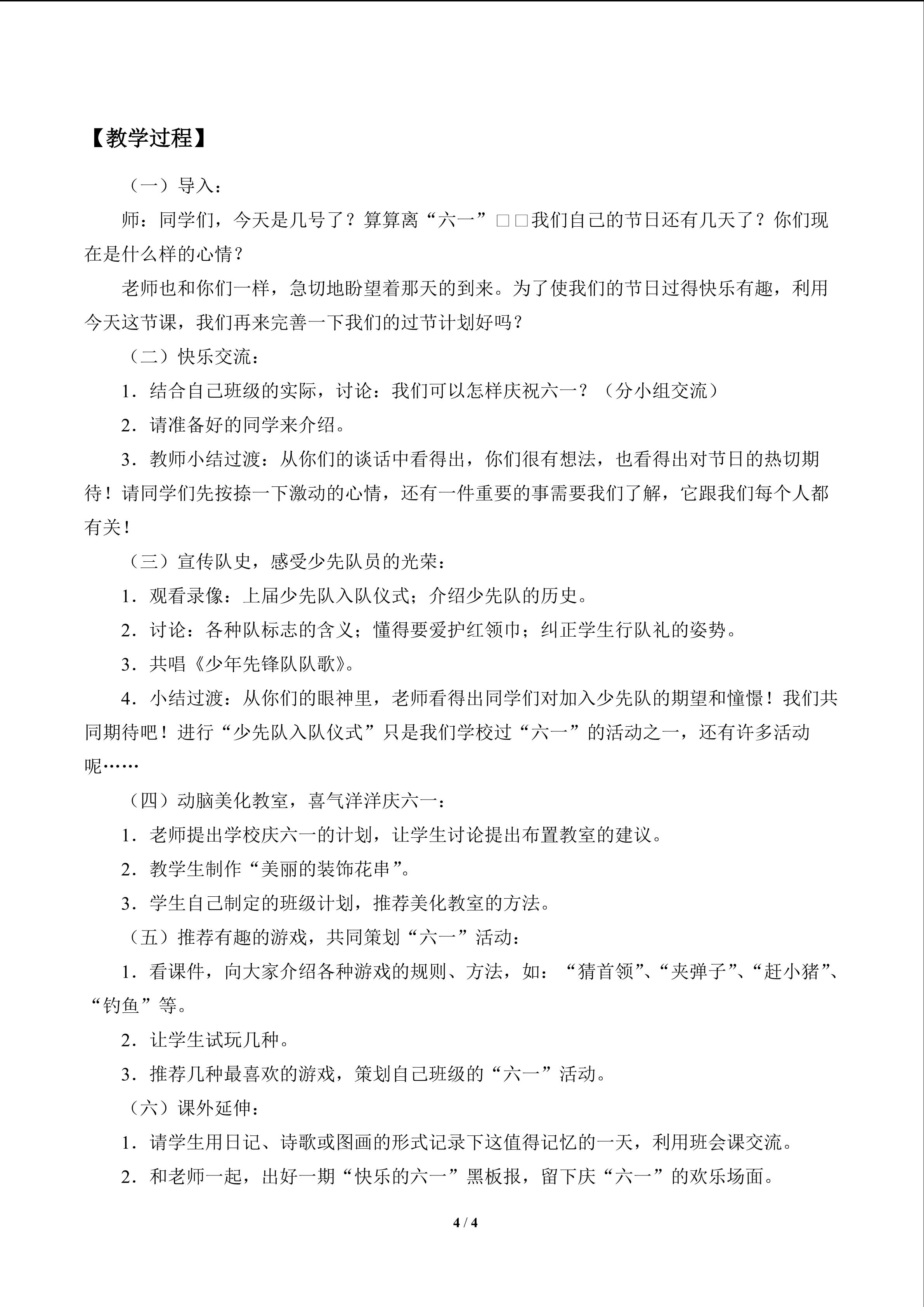 【教学过程】

（一）导入：

师：同学们，今天是几号了？算算离“六一”□□我们自己的节日还有几天了？你们现在是什么样的心情？

老师也和你们一样，急切地盼望着那天的到来。为了使我们的节日过得快乐有趣，利用今天这节课，我们再来完善一下我们的过节计划好吗？

（二）快乐交流：

1．结合自己班级的实际，讨论：我们可以怎样庆祝六一？（分小组交流）

2．请准备好的同学来介绍。

3．教师小结过渡：从你们的谈话中看得出，你们很有想法，也看得出对节日的热切期待！请同学们先按捺一下激动的心情，还有一件重要的事需要我们了解，它跟我们每个人都有关！

（三）宣传队史，感受少先队员的光荣：

1．观看录像：上届少先队入队仪式；介绍少先队的历史。

2．讨论：各种队标志的含义；懂得要爱护红领巾；纠正学生行队礼的姿势。

3．共唱《少年先锋队队歌》。

4．小结过渡：从你们的眼神里，老师看得出同学们对加入少先队的期望和憧憬！我们共同期待吧！进行“少先队入队仪式”只是我们学校过“六一”的活动之一，还有许多活动呢……

（四）动脑美化教室，喜气洋洋庆六一：

1．老师提出学校庆六一的计划，让学生讨论提出布置教室的建议。

2．教学生制作“美丽的装饰花串”。

3．学生自己制定的班级计划，推荐美化教室的方法。

（五）推荐有趣的游戏，共同策划“六一”活动：

1．看课件，向大家介绍各种游戏的规则、方法，如：“猜首领”、“夹弹子”、“赶小猪”、“钓鱼”等。

2．让学生试玩几种。

3．推荐几种最喜欢的游戏，策划自己班级的“六一”活动。

（六）课外延伸：

1．请学生用日记、诗歌或图画的形式记录下这值得记忆的一天，利用班会课交流。

2．和老师一起，出好一期“快乐的六一”黑板报，留下庆“六一”的欢乐场面。

4 / 4